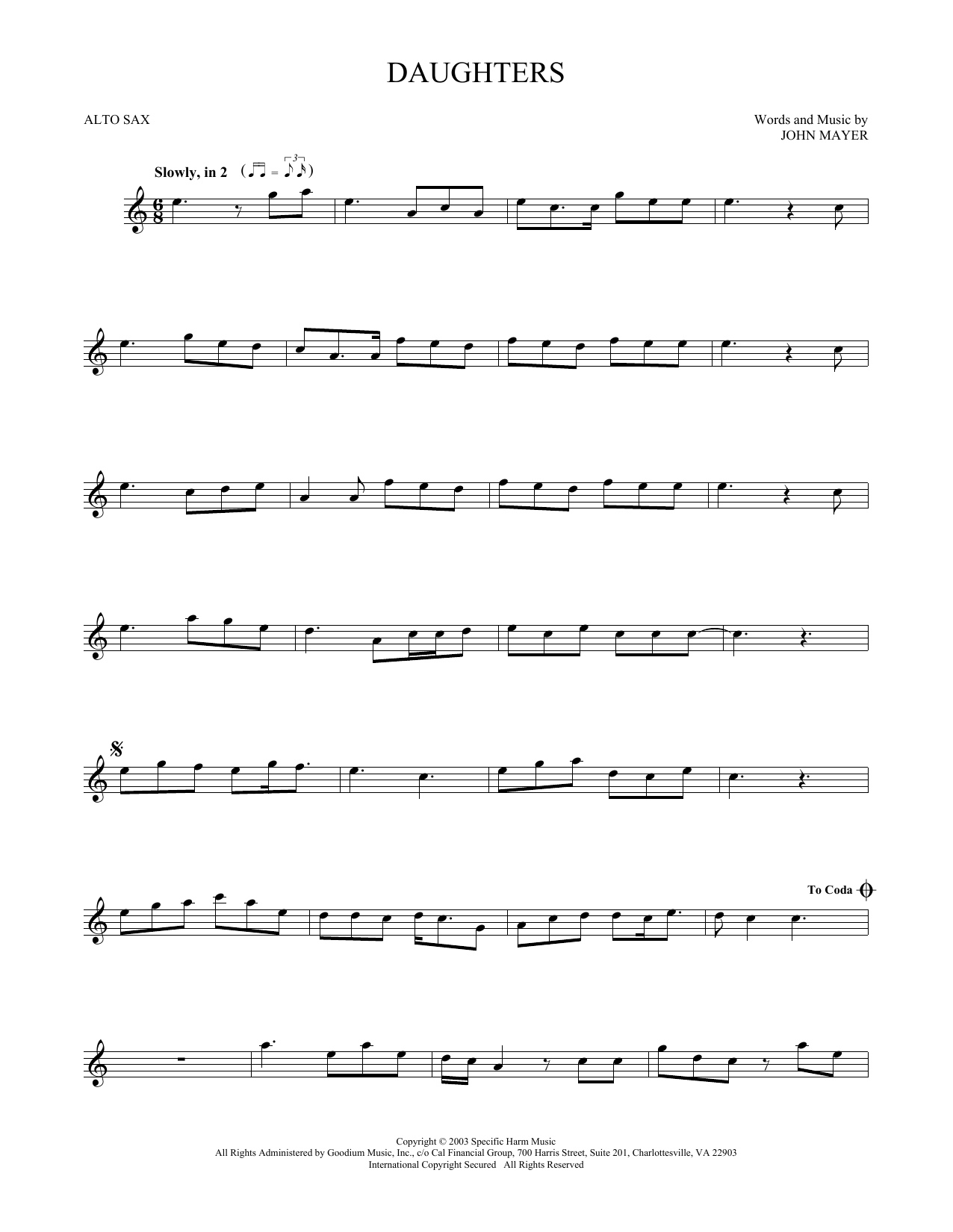 DAUGHTERS

ALTO SAX

Words and Music by
JOHN MAYER

Slowly, in 2

To Coda

Copyright © 2003 Specific Harm Music
All Rights Administered by Goodium Music, Inc., c/o Cal Financial Group, 700 Harris Street, Suite 201, Charlottesville, VA 22903
International Copyright Secured All Rights Reserved